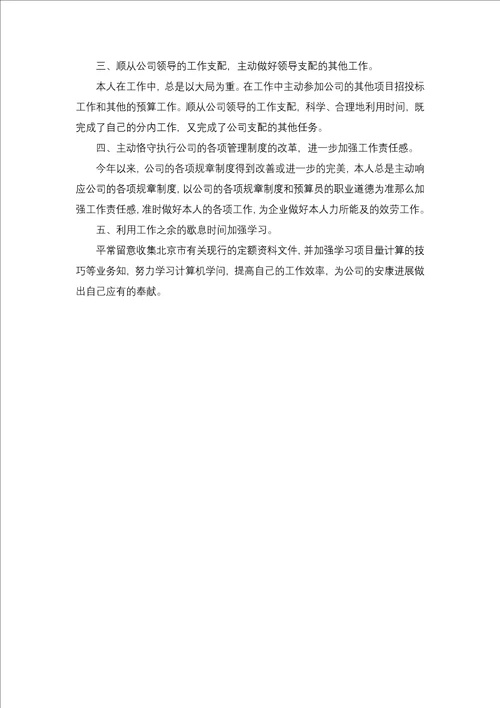 三、顺从公司领导的工作支配，主动做好领导支配的其他工作。

本人在工作中，总是以大局为重。在工作中主动参加公司的其他项目招投标工作和其他的预算工作。顺从公司领导的工作支配，科学、合理地利用时间，既完成了自己的分内工作，又完成了公司支配的其他任务。

四、主动恪守执行公司的各项管理制度的改革，进一步加强工作责任感。

今年以来，公司的各项规章制度得到改善或进一步的完美，本人总是主动响应公司的各项规章制度，以公司的各项规章制度和预算员的职业道德为准那么加强工作责任感，准时做好本人的各项工作，为企业做好本人力所能及的效劳工作。

五、利用工作之余的歇息时间加强学习。

平常留意收集北京市有关现行的定额资料文件，并加强学习项目量计算的技巧等业务知，努力学习计算机学问，提高自己的工作效率，为公司的安康进展做出自己应有的奉献。